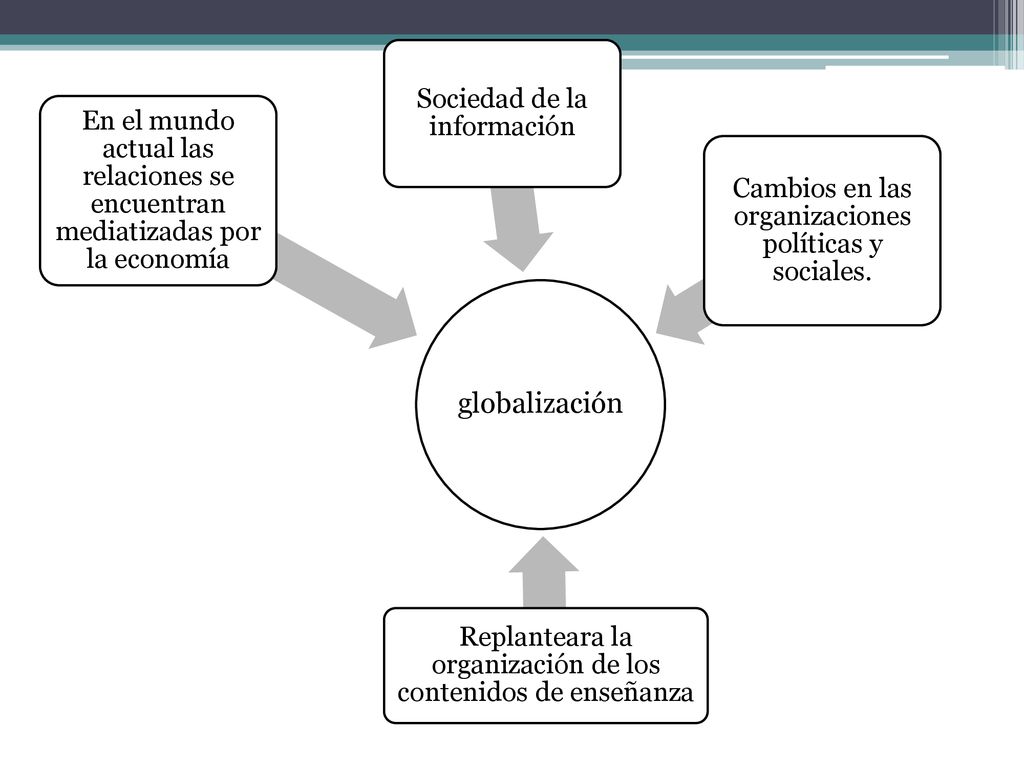 En el mundo actual las relaciones se encuentran mediatizadas por la economía

Sociedad de la información

Cambios en las organizaciones políticas y sociales.

globalización

Replanteara la organización de los contenidos de enseñanza